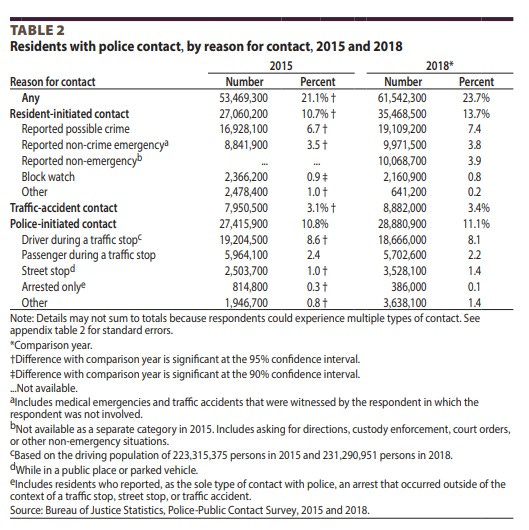 TABLE 2
Residents with police contact, by reason for contact, 2015 and 2018

| Reason for contact | 2015 Number | 2015 Percent | 2018* Number | 2018* Percent |
|---|---|---|---|---|
| Any | 53,469,300 | 21.1% † | 61,542,300 | 23.7% |
| Resident-initiated contact | 27,060,200 | 10.7% † | 35,468,500 | 13.7% |
| Reported possible crime | 16,928,100 | 6.7 † | 19,109,200 | 7.4 |
| Reported non-crime emergency$^a$ | 8,841,900 | 3.5 † | 9,971,500 | 3.8 |
| Reported non-emergency$^b$ | ... | ... | 10,068,700 | 3.9 |
| Block watch | 2,366,200 | 0.9 ‡ | 2,160,900 | 0.8 |
| Other | 2,478,400 | 1.0 † | 641,200 | 0.2 |
| Traffic-accident contact | 7,950,500 | 3.1% † | 8,882,000 | 3.4% |
| Police-initiated contact | 27,415,900 | 10.8% | 28,880,900 | 11.1% |
| Driver during a traffic stop$^c$ | 19,204,500 | 8.6 † | 18,666,000 | 8.1 |
| Passenger during a traffic stop | 5,964,100 | 2.4 | 5,702,600 | 2.2 |
| Street stop$^d$ | 2,503,700 | 1.0 † | 3,528,100 | 1.4 |
| Arrested only$^e$ | 814,800 | 0.3 † | 386,000 | 0.1 |
| Other | 1,946,700 | 0.8 † | 3,638,100 | 1.4 |

Note: Details may not sum to totals because respondents could experience multiple types of contact. See appendix table 2 for standard errors.
*Comparison year.
†Difference with comparison year is significant at the 95% confidence interval.
‡Difference with comparison year is significant at the 90% confidence interval.
...Not available.
$^a$Includes medical emergencies and traffic accidents that were witnessed by the respondent in which the respondent was not involved.
$^b$Not available as a separate category in 2015. Includes asking for directions, custody enforcement, court orders, or other non-emergency situations.
$^c$Based on the driving population of 223,315,375 persons in 2015 and 231,290,951 persons in 2018.
$^d$While in a public place or parked vehicle.
$^e$Includes residents who reported, as the sole type of contact with police, an arrest that occurred outside of the context of a traffic stop, street stop, or traffic accident.
Source: Bureau of Justice Statistics, Police-Public Contact Survey, 2015 and 2018.